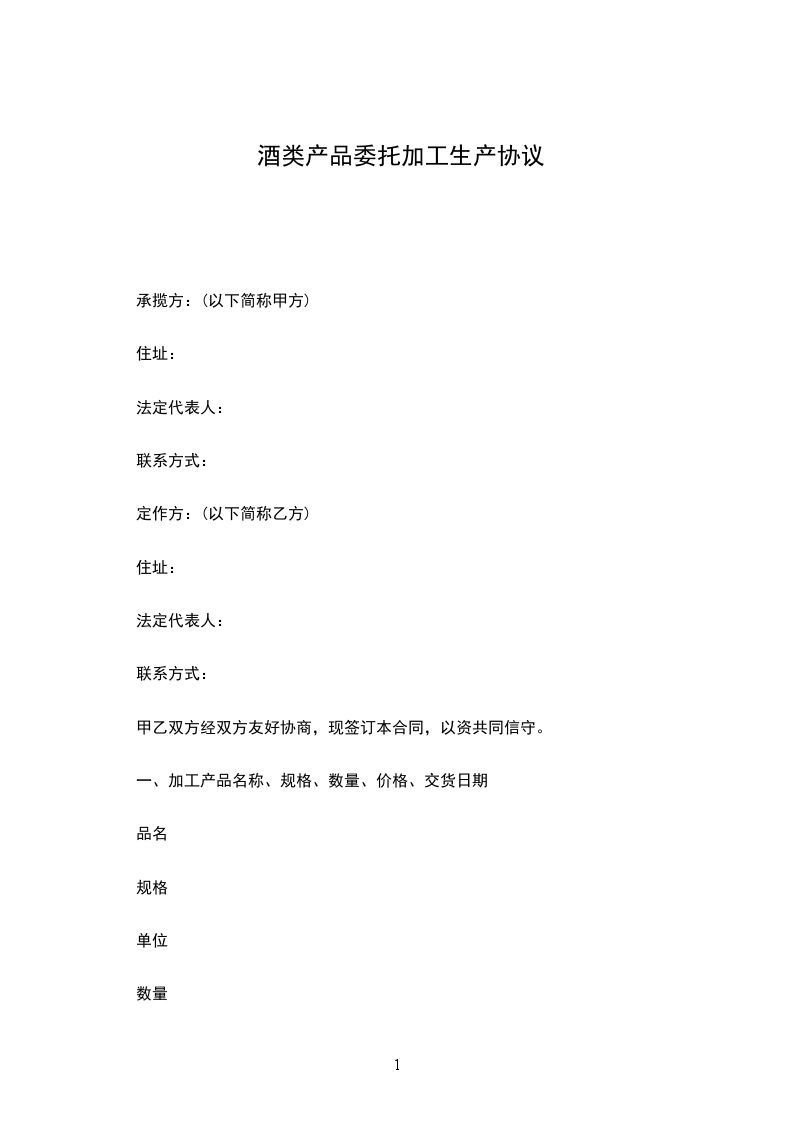 酒类产品委托加工生产协议

承揽方：(以下简称甲方)

住址：

法定代表人：

联系方式：

定作方：(以下简称乙方)

住址：

法定代表人：

联系方式：

甲乙双方经双方友好协商，现签订本合同，以资共同信守。

一、加工产品名称、规格、数量、价格、交货日期

品名

规格

单位

数量

1